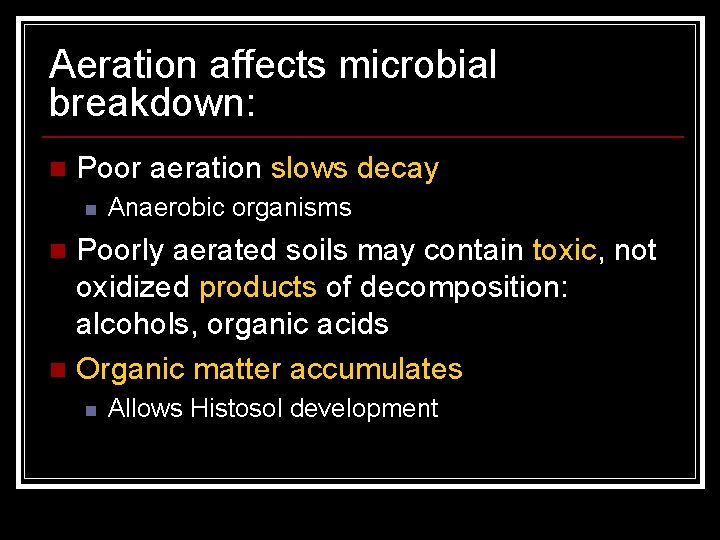 Aeration affects microbial breakdown:

• Poor aeration slows decay
  • Anaerobic organisms
• Poorly aerated soils may contain toxic, not oxidized products of decomposition: alcohols, organic acids
• Organic matter accumulates
  • Allows Histosol development